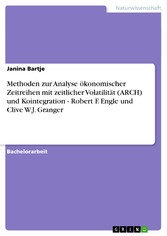 Naturwissenschaft

Janina Bartje

Methoden zur Analyse ökonomischer Zeitreihen mit zeitlicher Volatilität (ARCH) und Kointegration - Robert F. Engle und Clive W.J. Granger

Bachelorarbeit

GRIN